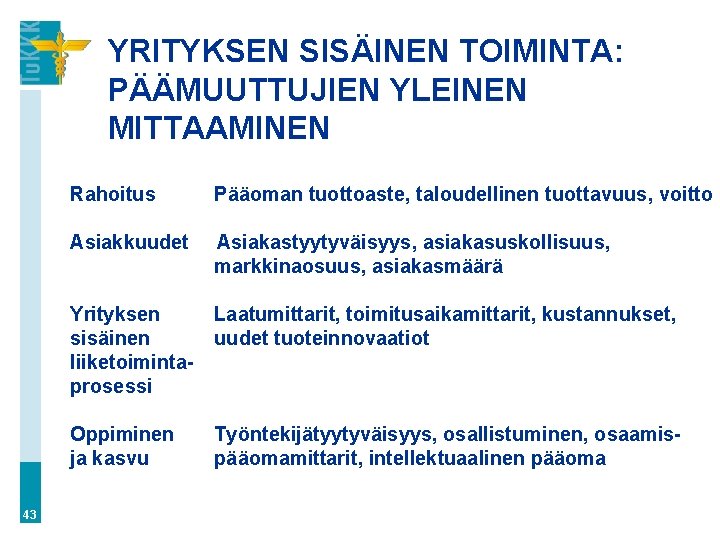 TuKKK

YRITYKSEN SISÄINEN TOIMINTA: PÄÄMUUTTUJIEN YLEINEN MITTAAMINEN

| | |
|---|---|
| Rahoitus | Pääoman tuottoaste, taloudellinen tuottavuus, voitto |
| Asiakkuudet | Asiakastyytyväisyys, asiakasuskollisuus, markkinaosuus, asiakasmäärä |
| Yrityksen sisäinen liiketoimintaprosessi | Laatumittarit, toimitusaikamittarit, kustannukset, uudet tuoteinnovaatiot |
| Oppiminen ja kasvu | Työntekijätyytyväisyys, osallistuminen, osaamispääomamittarit, intellektuaalinen pääoma |

43